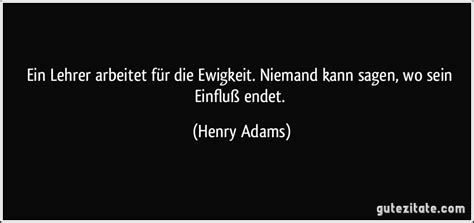 Ein Lehrer arbeitet für die Ewigkeit. Niemand kann sagen, wo sein Einfluß endet.

(Henry Adams)

gutezitate.com